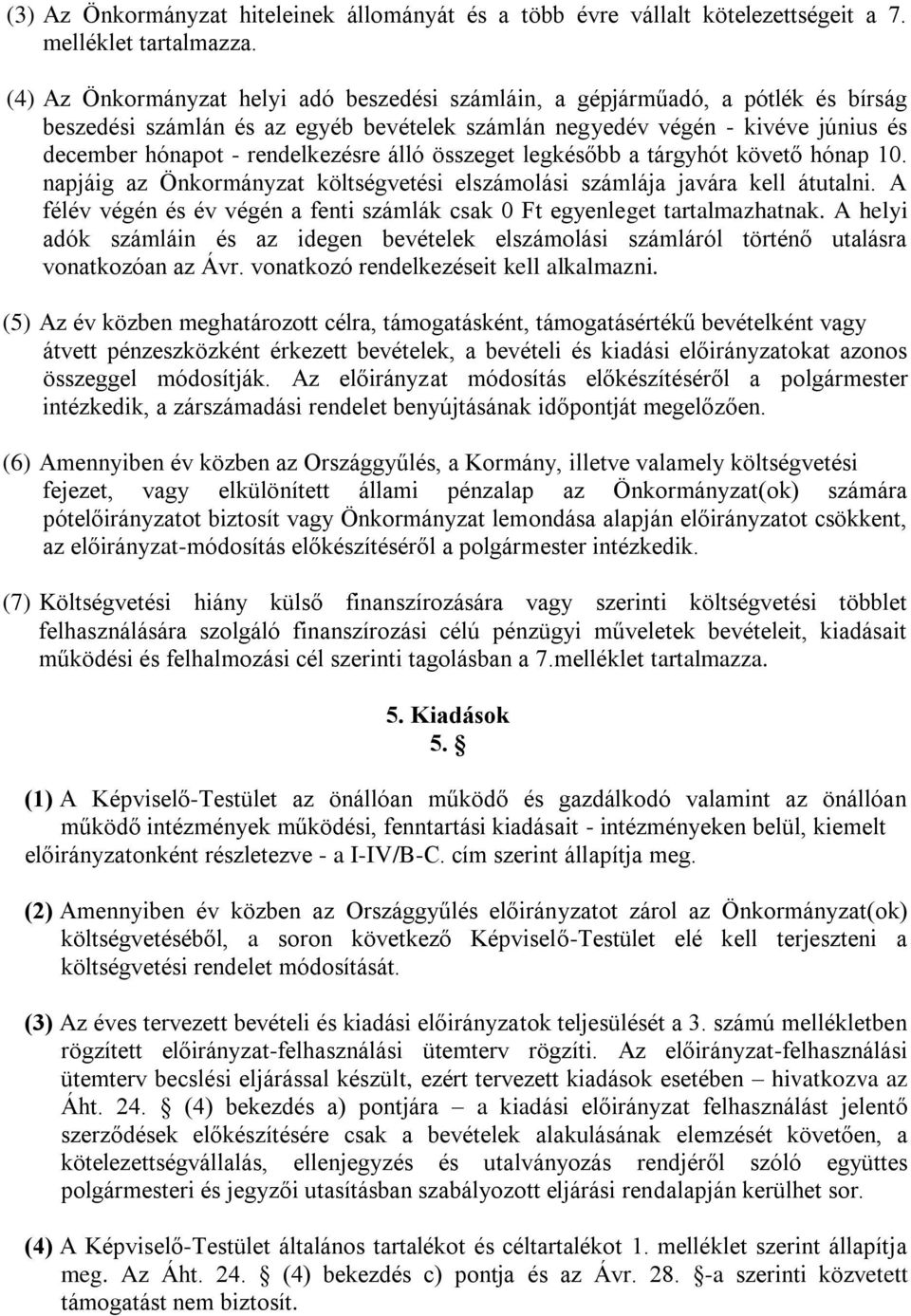 (3) Az Önkormányzat hiteleinek állományát és a több évre vállalt kötelezettségeit a 7. melléklet tartalmazza.

(4) Az Önkormányzat helyi adó beszedési számláin, a gépjárműadó, a pótlék és bírság beszedési számlán és az egyéb bevételek számlán negyedév végén - kivéve június és december hónapot - rendelkezésre álló összeget legkésőbb a tárgyhót követő hónap 10. napjáig az Önkormányzat költségvetési elszámolási számlája javára kell átutalni. A félév végén és év végén a fenti számlák csak 0 Ft egyenleget tartalmazhatnak. A helyi adók számláin és az idegen bevételek elszámolási számláról történő utalásra vonatkozóan az Ávr. vonatkozó rendelkezéseit kell alkalmazni.

(5) Az év közben meghatározott célra, támogatásként, támogatásértékű bevételként vagy átvett pénzeszközként érkezett bevételek, a bevételi és kiadási előirányzatokat azonos összeggel módosítják. Az előirányzat módosítás előkészítéséről a polgármester intézkedik, a zárszámadási rendelet benyújtásának időpontját megelőzően.

(6) Amennyiben év közben az Országgyűlés, a Kormány, illetve valamely költségvetési fejezet, vagy elkülönített állami pénzalap az Önkormányzat(ok) számára pótelőirányzatot biztosít vagy Önkormányzat lemondása alapján előirányzatot csökkent, az előirányzat-módosítás előkészítéséről a polgármester intézkedik.

(7) Költségvetési hiány külső finanszírozására vagy szerinti költségvetési többlet felhasználására szolgáló finanszírozási célú pénzügyi műveletek bevételeit, kiadásait működési és felhalmozási cél szerinti tagolásban a 7.melléklet tartalmazza.

5. Kiadások
5. §

(1) A Képviselő-Testület az önállóan működő és gazdálkodó valamint az önállóan működő intézmények működési, fenntartási kiadásait - intézményeken belül, kiemelt előirányzatonként részletezve - a I-IV/B-C. cím szerint állapítja meg.

(2) Amennyiben év közben az Országgyűlés előirányzatot zárol az Önkormányzat(ok) költségvetéséből, a soron következő Képviselő-Testület elé kell terjeszteni a költségvetési rendelet módosítását.

(3) Az éves tervezett bevételi és kiadási előirányzatok teljesülését a 3. számú mellékletben rögzített előirányzat-felhasználási ütemterv rögzíti. Az előirányzat-felhasználási ütemterv becslési eljárással készült, ezért tervezett kiadások esetében – hivatkozva az Áht. 24. § (4) bekezdés a) pontjára – a kiadási előirányzat felhasználást jelentő szerződések előkészítésére csak a bevételek alakulásának elemzését követően, a kötelezettségvállalás, ellenjegyzés és utalványozás rendjéről szóló együttes polgármesteri és jegyzői utasításban szabályozott eljárási rendalapján kerülhet sor.

(4) A Képviselő-Testület általános tartalékot és céltartalékot 1. melléklet szerint állapítja meg. Az Áht. 24. § (4) bekezdés c) pontja és az Ávr. 28. §-a szerinti közvetett támogatást nem biztosít.